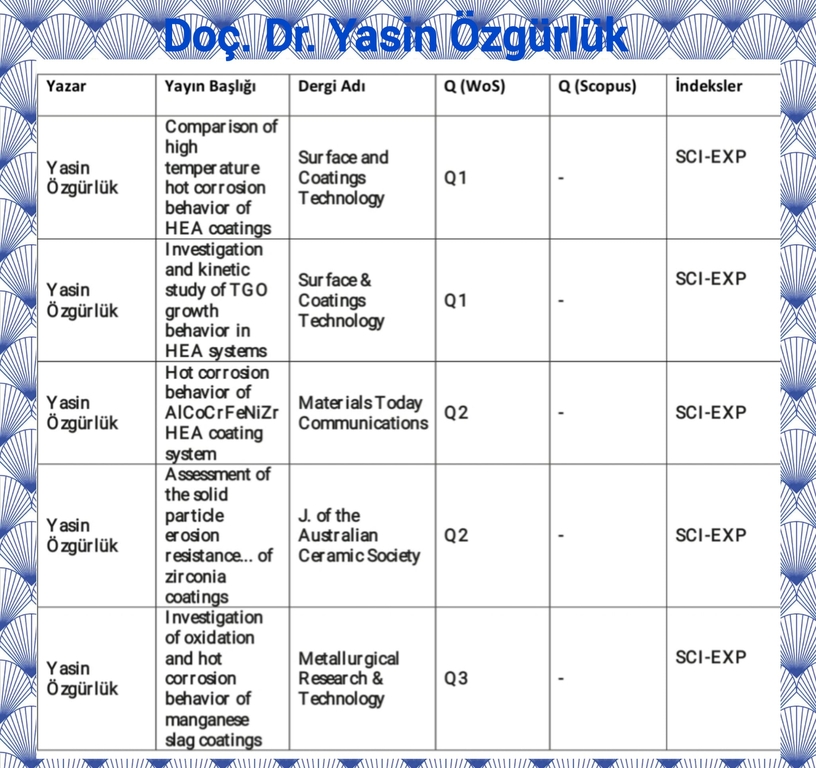 Doç. Dr. Yasin Özgürlük

| Yazar | Yayın Başlığı | Dergi Adı | Q (WoS) | Q (Scopus) | İndeksler |
|---|---|---|---|---|---|
| Yasin Özgürlük | Comparison of high temperature hot corrosion behavior of HEA coatings | Surface and Coatings Technology | Q1 | - | SCI-EXP |
| Yasin Özgürlük | Investigation and kinetic study of TGO growth behavior in HEA systems | Surface & Coatings Technology | Q1 | - | SCI-EXP |
| Yasin Özgürlük | Hot corrosion behavior of AlCoCrFeNiZr HEA coating system | Materials Today Communications | Q2 | - | SCI-EXP |
| Yasin Özgürlük | Assessment of the solid particle erosion resistance... of zirconia coatings | J. of the Australian Ceramic Society | Q2 | - | SCI-EXP |
| Yasin Özgürlük | Investigation of oxidation and hot corrosion behavior of manganese slag coatings | Metallurgical Research & Technology | Q3 | - | SCI-EXP |